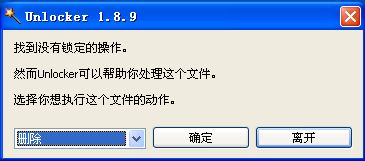 Unlocker 1.8.9

找到没有锁定的操作。

然而Unlocker可以帮助你处理这个文件。

选择你想执行这个文件的动作。

删除

确定

离开